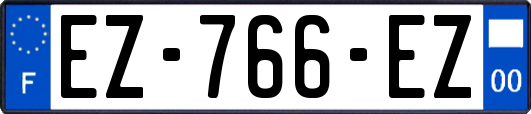 F
EZ-766-EZ
00